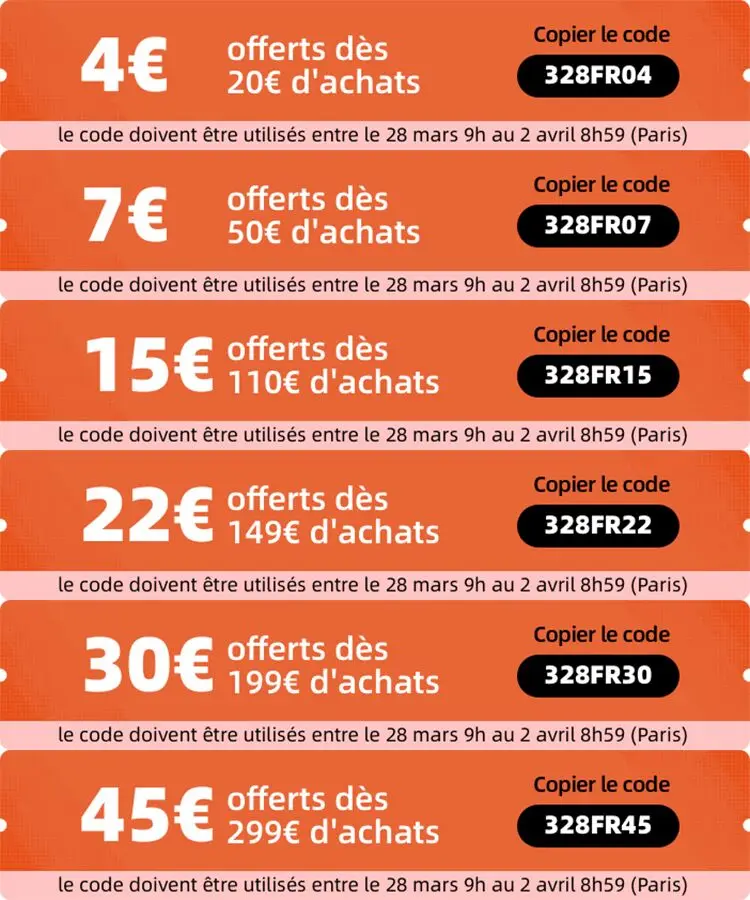 4€ offerts dès 20€ d'achats

Copier le code

328FR04

le code doivent être utilisés entre le 28 mars 9h au 2 avril 8h59 (Paris)

7€ offerts dès 50€ d'achats

Copier le code

328FR07

le code doivent être utilisés entre le 28 mars 9h au 2 avril 8h59 (Paris)

15€ offerts dès 110€ d'achats

Copier le code

328FR15

le code doivent être utilisés entre le 28 mars 9h au 2 avril 8h59 (Paris)

22€ offerts dès 149€ d'achats

Copier le code

328FR22

le code doivent être utilisés entre le 28 mars 9h au 2 avril 8h59 (Paris)

30€ offerts dès 199€ d'achats

Copier le code

328FR30

le code doivent être utilisés entre le 28 mars 9h au 2 avril 8h59 (Paris)

45€ offerts dès 299€ d'achats

Copier le code

328FR45

le code doivent être utilisés entre le 28 mars 9h au 2 avril 8h59 (Paris)